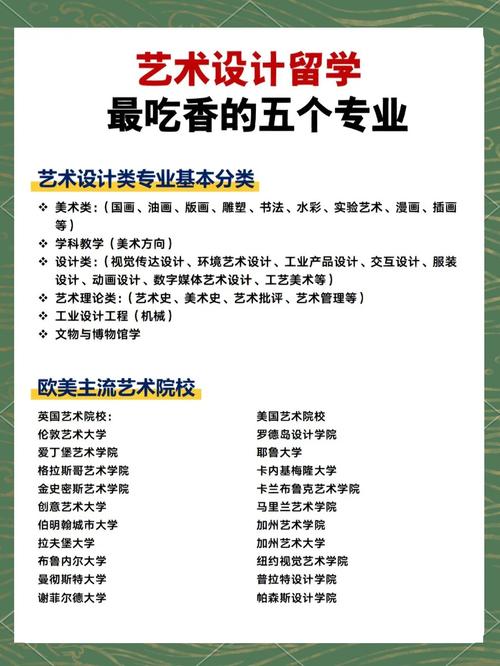 艺术设计留学
最吃香的五个专业

艺术设计类专业基本分类

❖ 美术类：（国画、油画、版画、雕塑、书法、水彩、实验艺术、漫画、插画等）
❖ 学科教学（美术方向）
❖ 设计类：（视觉传达设计、环境艺术设计、工业产品设计、交互设计、服装设计、动画设计、数字媒体艺术设计、工艺美术等）
❖ 艺术理论类：（艺术史、美术史、艺术批评、艺术管理等）
❖ 工业设计工程（机械）
❖ 文物与博物馆学

欧美主流艺术院校

英国艺术院校：
伦敦艺术大学
爱丁堡艺术学院
格拉斯哥艺术学院
金史密斯艺术学院
创意艺术大学
伯明翰城市大学
拉夫堡大学
布鲁内尔大学
曼彻斯特大学
谢菲尔德大学

美国艺术院校
罗德岛设计学院
耶鲁大学
卡内基梅隆大学
卡兰布鲁克艺术学院
马里兰艺术学院
加州艺术学院
加州艺术大学
纽约视觉艺术学院
普拉特设计学院
帕森斯设计学院